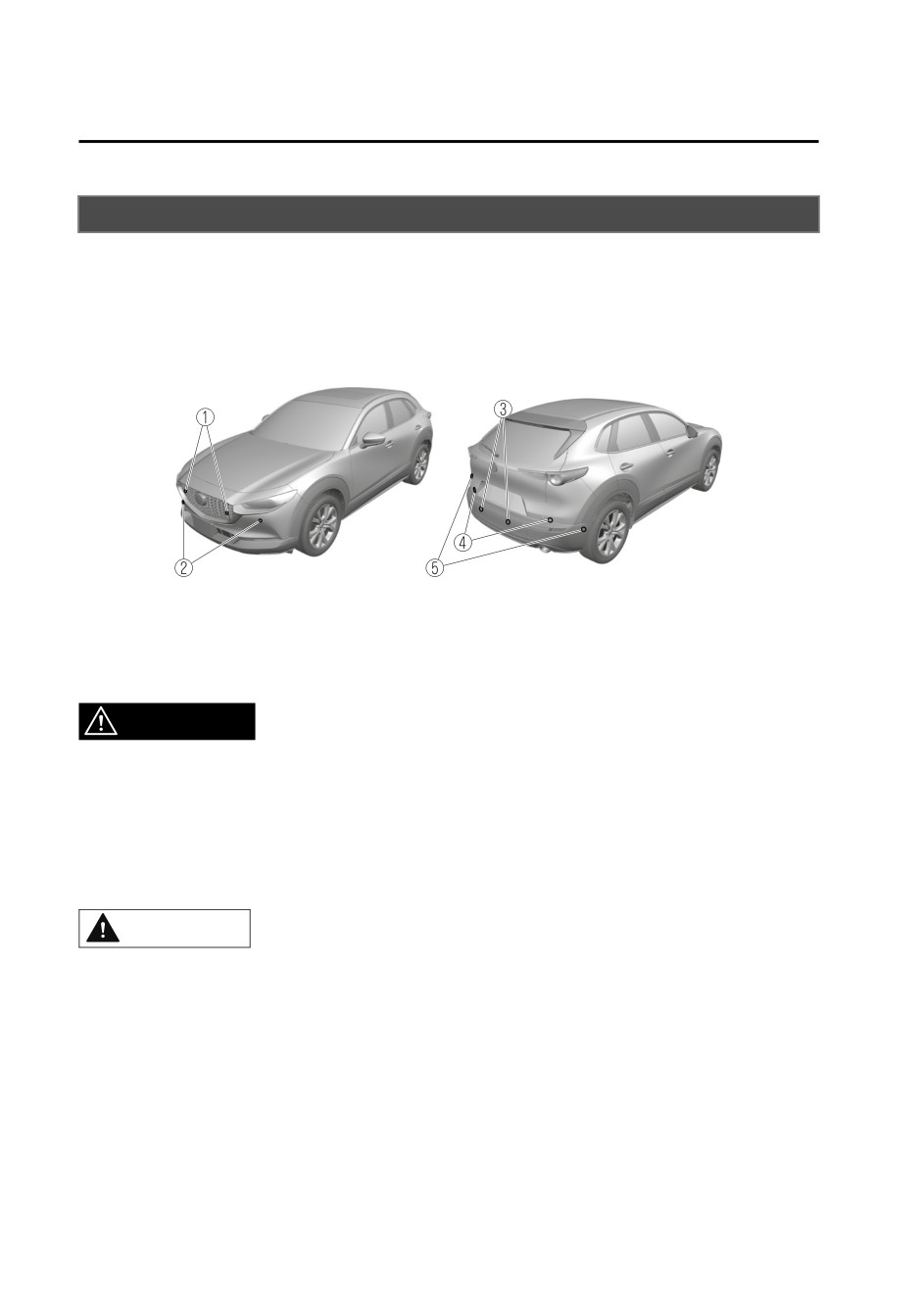 ①
②
③
④
⑤